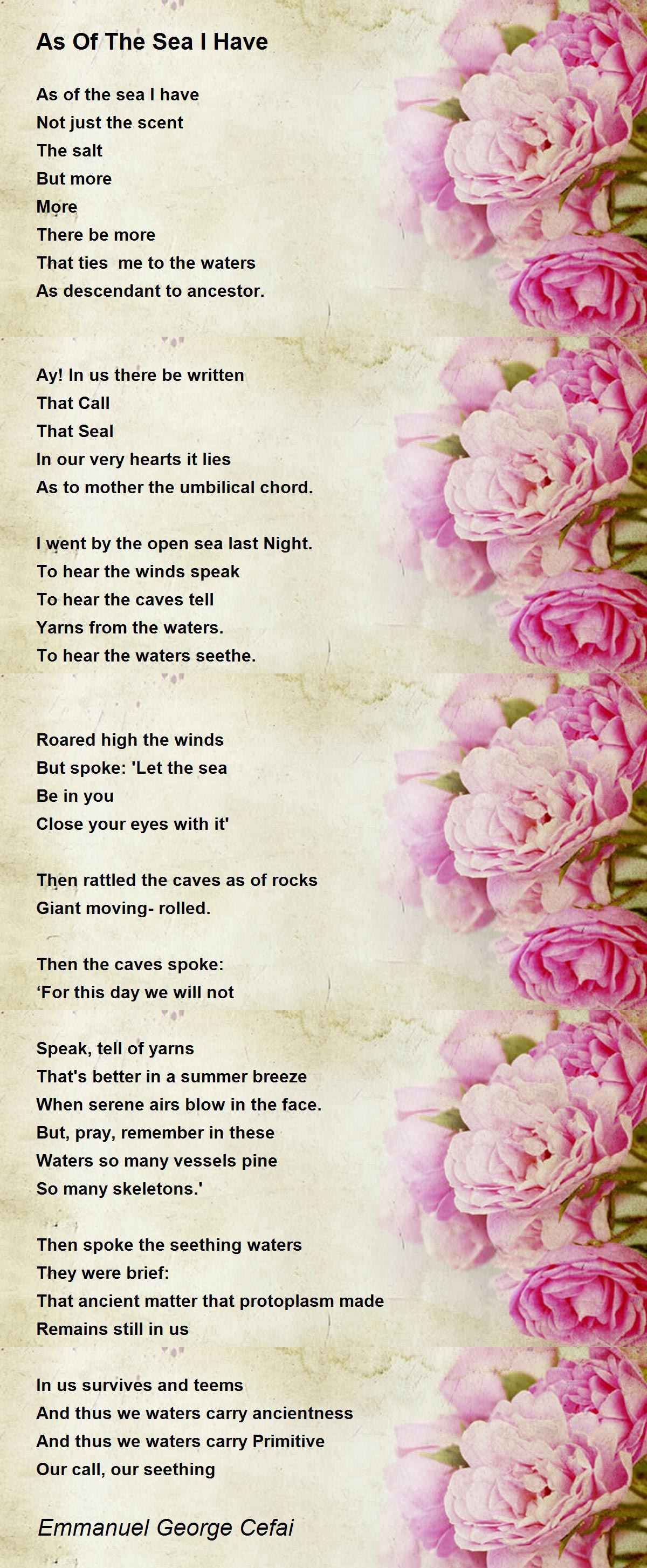 As Of The Sea I Have

As of the sea I have
Not just the scent
The salt
But more
More
There be more
That ties  me to the waters
As descendant to ancestor.

Ay! In us there be written
That Call
That Seal
In our very hearts it lies
As to mother the umbilical chord.

I went by the open sea last Night.
To hear the winds speak
To hear the caves tell
Yarns from the waters.
To hear the waters seethe.

Roared high the winds
But spoke: 'Let the sea
Be in you
Close your eyes with it'

Then rattled the caves as of rocks
Giant moving- rolled.

Then the caves spoke:
‘For this day we will not

Speak, tell of yarns
That's better in a summer breeze
When serene airs blow in the face.
But, pray, remember in these
Waters so many vessels pine
So many skeletons.'

Then spoke the seething waters
They were brief:
That ancient matter that protoplasm made
Remains still in us

In us survives and teems
And thus we waters carry ancientness
And thus we waters carry Primitive
Our call, our seething

Emmanuel George Cefai